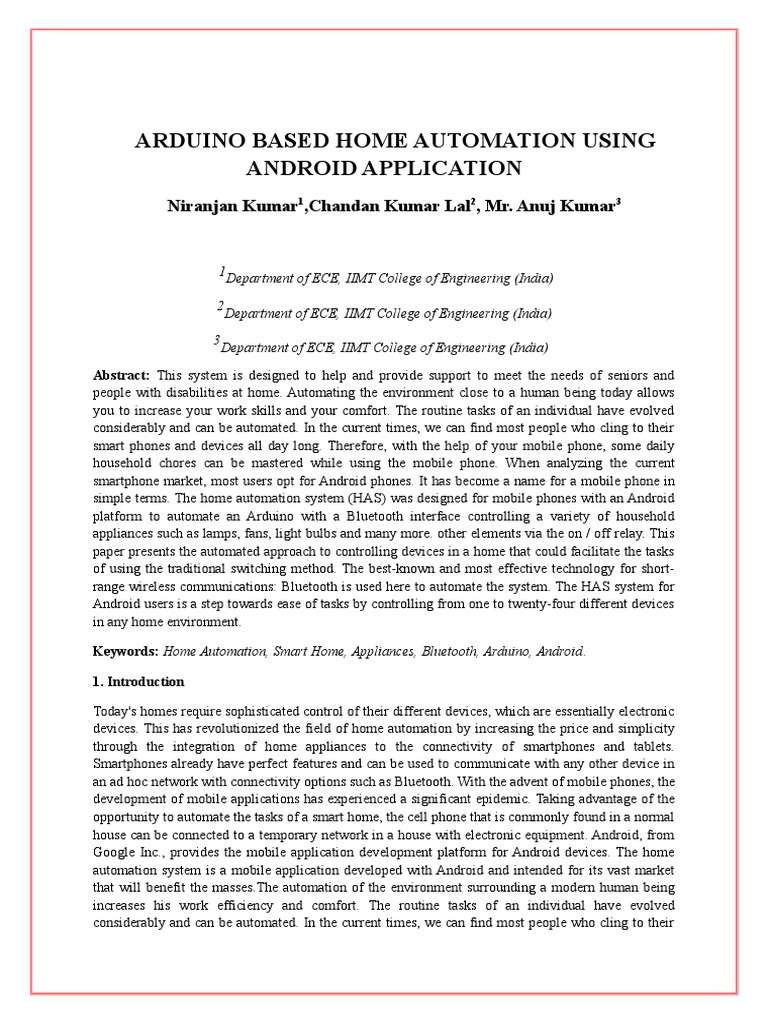 ARDUINO BASED HOME AUTOMATION USING ANDROID APPLICATION

Niranjan Kumar$^1$,Chandan Kumar Lal$^2$, Mr. Anuj Kumar$^3$

$^1$Department of ECE, IIMT College of Engineering (India)

$^2$Department of ECE, IIMT College of Engineering (India)

$^3$Department of ECE, IIMT College of Engineering (India)

Abstract: This system is designed to help and provide support to meet the needs of seniors and people with disabilities at home. Automating the environment close to a human being today allows you to increase your work skills and your comfort. The routine tasks of an individual have evolved considerably and can be automated. In the current times, we can find most people who cling to their smart phones and devices all day long. Therefore, with the help of your mobile phone, some daily household chores can be mastered while using the mobile phone. When analyzing the current smartphone market, most users opt for Android phones. It has become a name for a mobile phone in simple terms. The home automation system (HAS) was designed for mobile phones with an Android platform to automate an Arduino with a Bluetooth interface controlling a variety of household appliances such as lamps, fans, light bulbs and many more. other elements via the on / off relay. This paper presents the automated approach to controlling devices in a home that could facilitate the tasks of using the traditional switching method. The best-known and most effective technology for short-range wireless communications: Bluetooth is used here to automate the system. The HAS system for Android users is a step towards ease of tasks by controlling from one to twenty-four different devices in any home environment.

Keywords: Home Automation, Smart Home, Appliances, Bluetooth, Arduino, Android.

1. Introduction

Today's homes require sophisticated control of their different devices, which are essentially electronic devices. This has revolutionized the field of home automation by increasing the price and simplicity through the integration of home appliances to the connectivity of smartphones and tablets. Smartphones already have perfect features and can be used to communicate with any other device in an ad hoc network with connectivity options such as Bluetooth. With the advent of mobile phones, the development of mobile applications has experienced a significant epidemic. Taking advantage of the opportunity to automate the tasks of a smart home, the cell phone that is commonly found in a normal house can be connected to a temporary network in a house with electronic equipment. Android, from Google Inc., provides the mobile application development platform for Android devices. The home automation system is a mobile application developed with Android and intended for its vast market that will benefit the masses.The automation of the environment surrounding a modern human being increases his work efficiency and comfort. The routine tasks of an individual have evolved considerably and can be automated. In the current times, we can find most people who cling to their